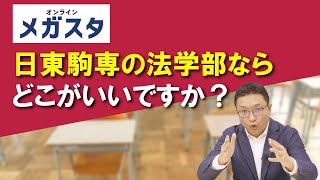 オンライン
メガスタ

日東駒専の法学部なら
どこがいいですか？